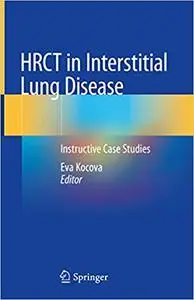 HRCT in Interstitial Lung Disease

Instructive Case Studies

Eva Kocova
Editor

Springer